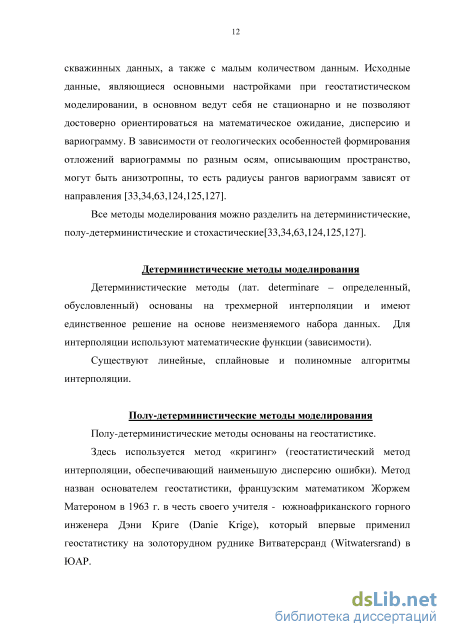 12

скважинных данных, а также с малым количеством данным. Исходные данные, являющиеся основными настройками при геостатистическом моделировании, в основном ведут себя не стационарно и не позволяют достоверно ориентироваться на математическое ожидание, дисперсию и вариограмму. В зависимости от геологических особенностей формирования отложений вариограммы по разным осям, описывающим пространство, могут быть анизотропны, то есть радиусы рангов вариограмм зависят от направления [33,34,63,124,125,127].

Все методы моделирования можно разделить на детерминистические, полу-детерминистические и стохастические[33,34,63,124,125,127].

Детерминистические методы моделирования

Детерминистические методы (лат. determinare – определенный, обусловленный) основаны на трехмерной интерполяции и имеют единственное решение на основе неизменяемого набора данных. Для интерполяции используют математические функции (зависимости).

Существуют линейные, сплайновые и полиномные алгоритмы интерполяции.

Полу-детерминистические методы моделирования

Полу-детерминистические методы основаны на геостатистике.

Здесь используется метод «кригинг» (геостатистический метод интерполяции, обеспечивающий наименьшую дисперсию ошибки). Метод назван основателем геостатистики, французским математиком Жоржем Матероном в 1963 г. в честь своего учителя - южноафриканского горного инженера Дэни Криге (Danie Krige), который впервые применил геостатистику на золоторудном руднике Витватерсранд (Witwatersrand) в ЮАР.

dsLib.net
библиотека диссертаций